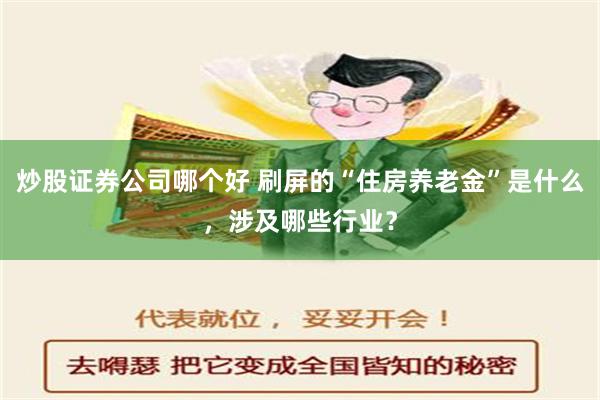 炒股证券公司哪个好 刷屏的“住房养老金”是什么，涉及哪些行业？

代表就位， 妥妥开会！

去嘚瑟 把它变成全国皆知的秘密